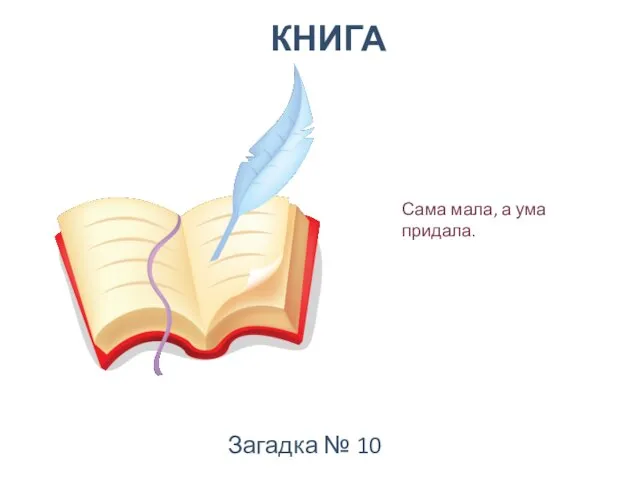 КНИГА

Сама мала, а ума придала.

Загадка № 10